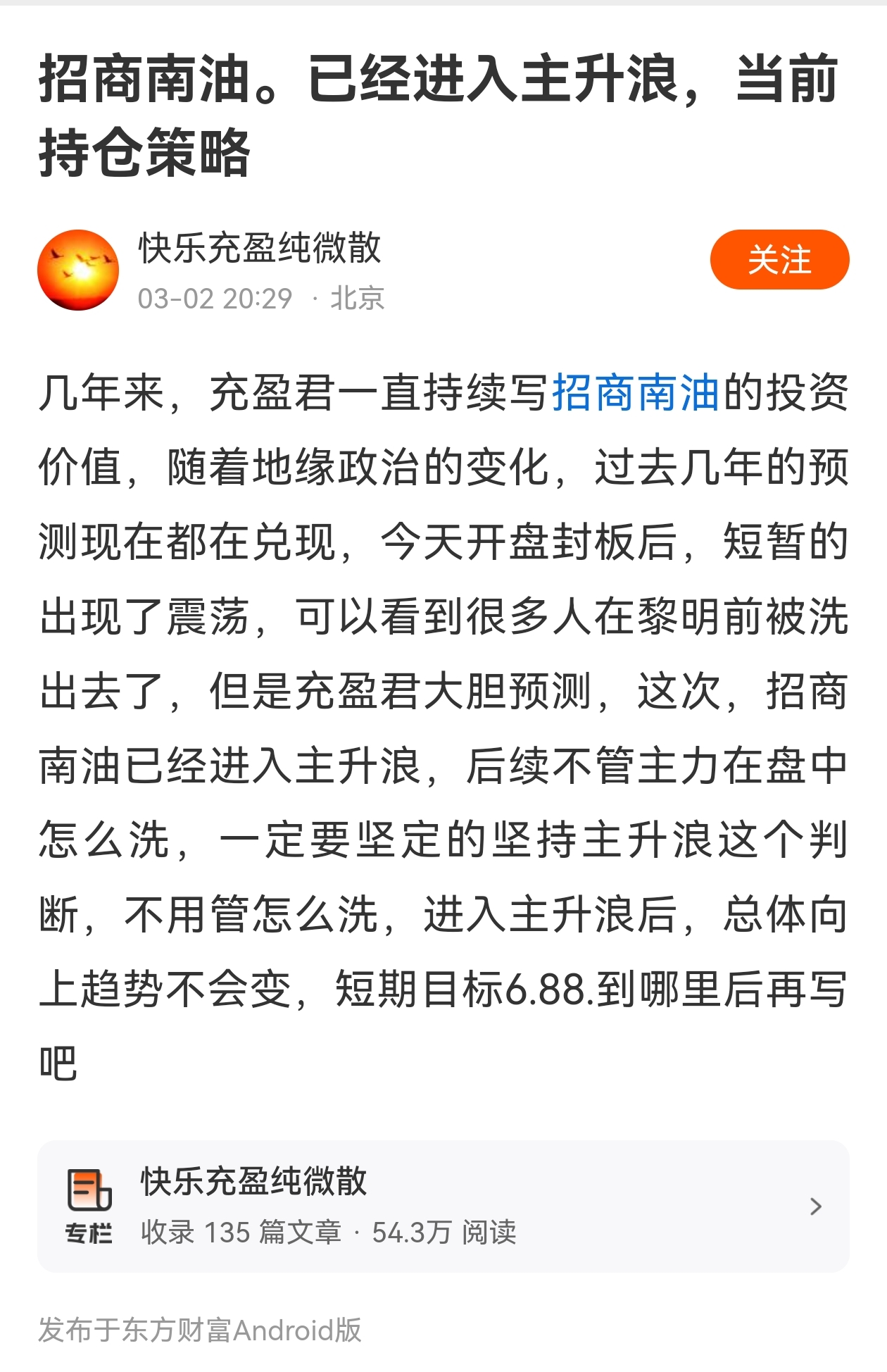 招商南油。已经进入主升浪，当前持仓策略

快乐充盈纯微散
03-02 20:29 · 北京

关注

几年来，充盈君一直持续写招商南油的投资价值，随着地缘政治的变化，过去几年的预测现在都在兑现，今天开盘封板后，短暂的出现了震荡，可以看到很多人在黎明前被洗出去了，但是充盈君大胆预测，这次，招商南油已经进入主升浪，后续不管主力在盘中怎么洗，一定要坚定的坚持主升浪这个判断，不用管怎么洗，进入主升浪后，总体向上趋势不会变，短期目标6.88.到哪里后再写吧

专栏
快乐充盈纯微散
收录 135 篇文章 · 54.3万 阅读

发布于东方财富Android版